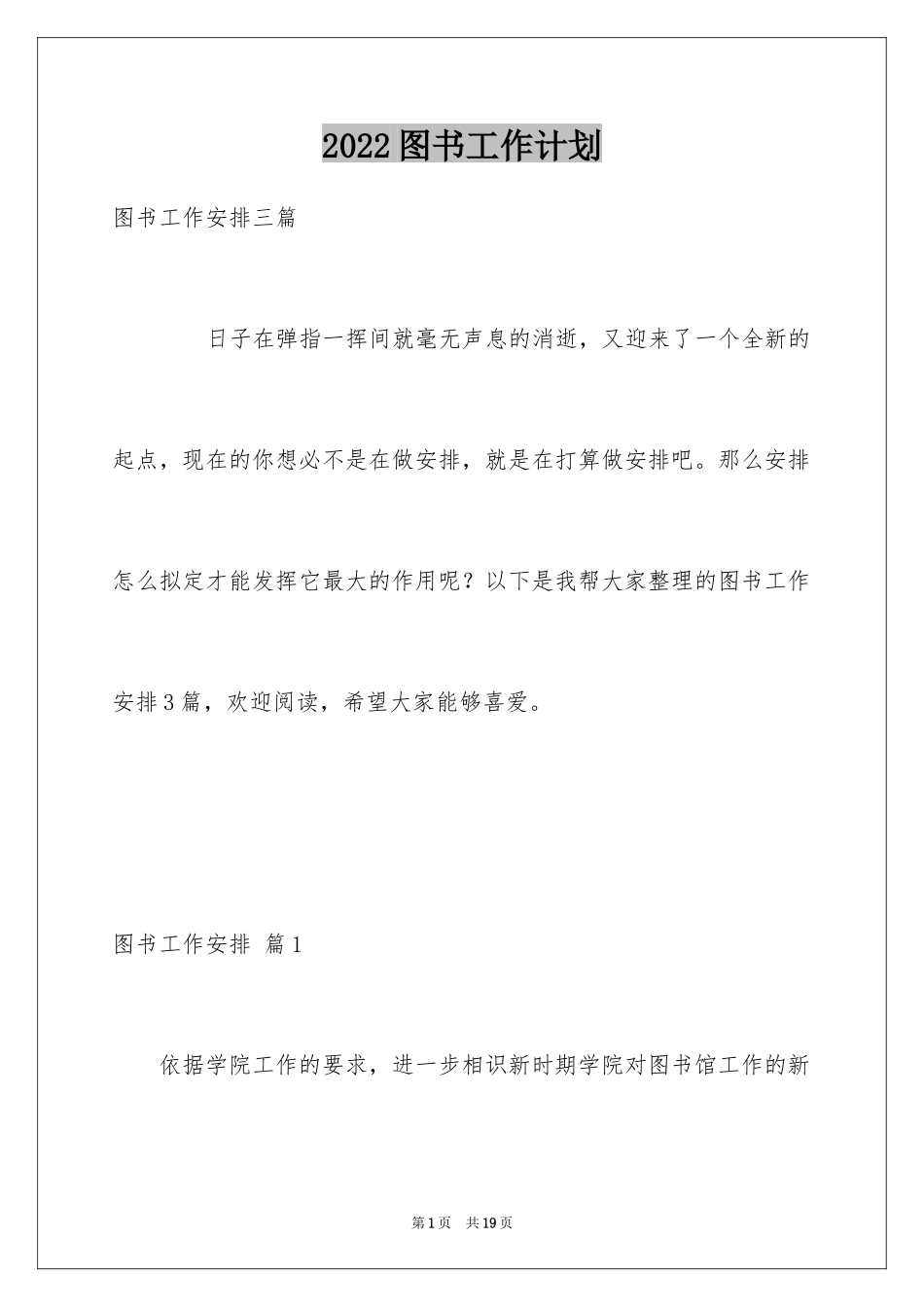 2022图书工作计划

图书工作安排三篇

日子在弹指一挥间就毫无声息的消逝，又迎来了一个全新的起点，现在的你想必不是在做安排，就是在打算做安排吧。那么安排怎么拟定才能发挥它最大的作用呢？以下是我帮大家整理的图书工作安排3篇，欢迎阅读，希望大家能够喜爱。

图书工作安排 篇1

依据学院工作的要求，进一步相识新时期学院对图书馆工作的新

第1页 共19页